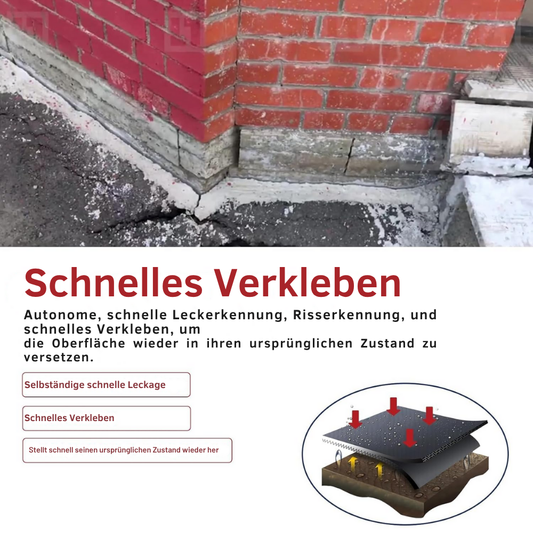 Schnelles Verkleben

Autonome, schnelle Leckerkennung, Risserkennung, und schnelles Verkleben, um die Oberfläche wieder in ihren ursprünglichen Zustand zu versetzen.

Selbständige schnelle Leckage

Schnelles Verkleben

Stellt schnell seinen ursprünglichen Zustand wieder her